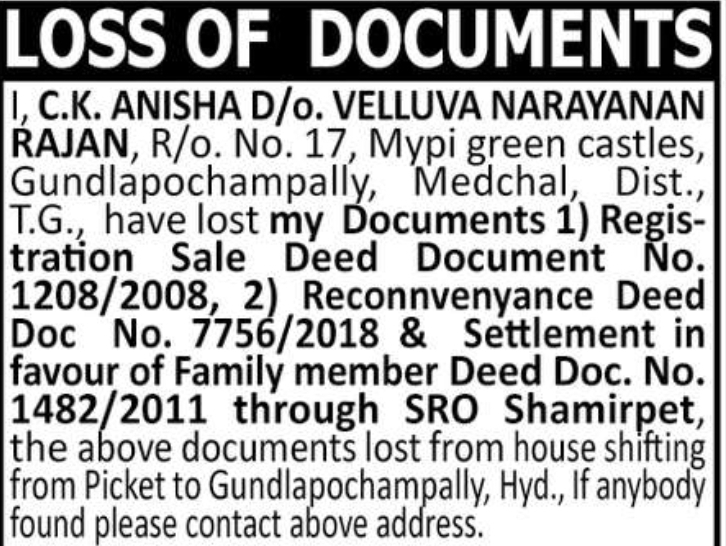 LOSS OF DOCUMENTS

I, C.K. ANISHA D/o. VELLUVA NARAYANAN RAJAN, R/o. No. 17, Mypi green castles, Gundlapochampally, Medchal, Dist., T.G., have lost my Documents 1) Registration Sale Deed Document No. 1208/2008, 2) Reconnvenyance Deed Doc No. 7756/2018 & Settlement in favour of Family member Deed Doc. No. 1482/2011 through SRO Shamirpet, the above documents lost from house shifting from Picket to Gundlapochampally, Hyd., If anybody found please contact above address.